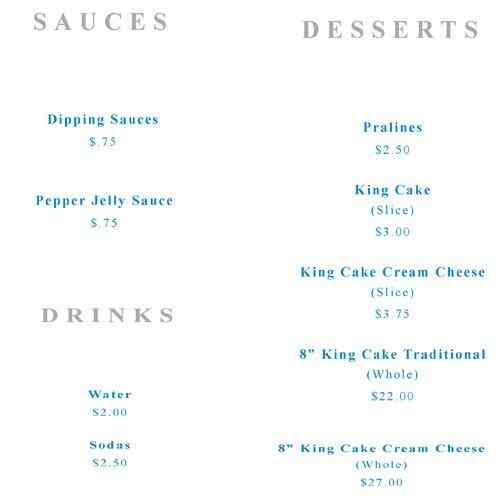 SAUCES

Dipping Sauces
$.75

Pepper Jelly Sauce
$.75

DRINKS

Water
$2.00

Sodas
$2.50

DESSERTS

Pralines
$2.50

King Cake
(Slice)
$3.00

King Cake Cream Cheese
(Slice)
$3.75

8" King Cake Traditional
(Whole)
$22.00

8" King Cake Cream Cheese
(Whole)
$27.00